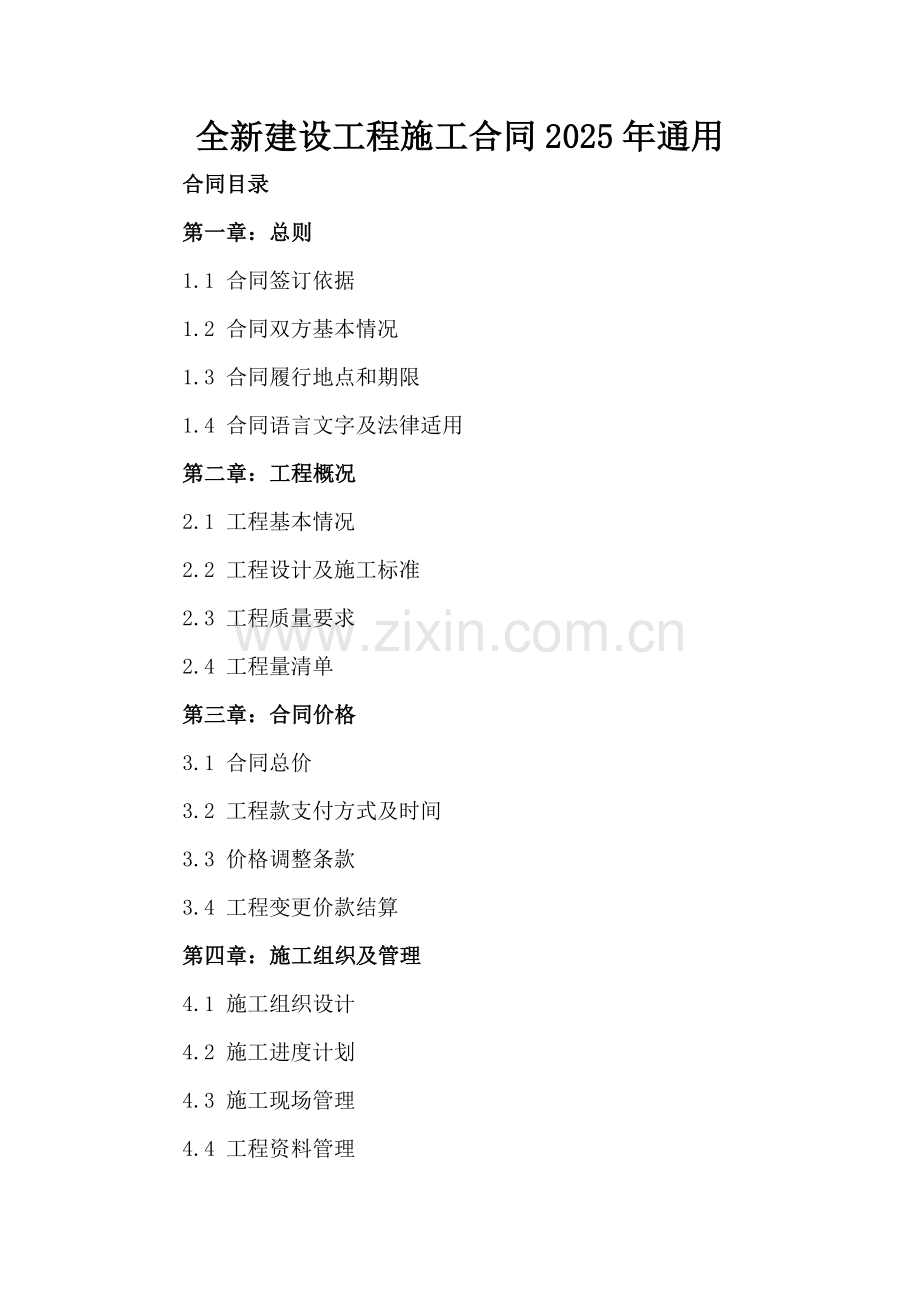 全新建设工程施工合同2025年通用

合同目录

第一章：总则

1.1 合同签订依据

1.2 合同双方基本情况

1.3 合同履行地点和期限

1.4 合同语言文字及法律适用

第二章：工程概况

2.1 工程基本情况

2.2 工程设计及施工标准

2.3 工程质量要求

2.4 工程量清单

第三章：合同价格

3.1 合同总价

3.2 工程款支付方式及时间

3.3 价格调整条款

3.4 工程变更价款结算

第四章：施工组织及管理

4.1 施工组织设计

4.2 施工进度计划

4.3 施工现场管理

4.4 工程资料管理

www.zixin.com.cn